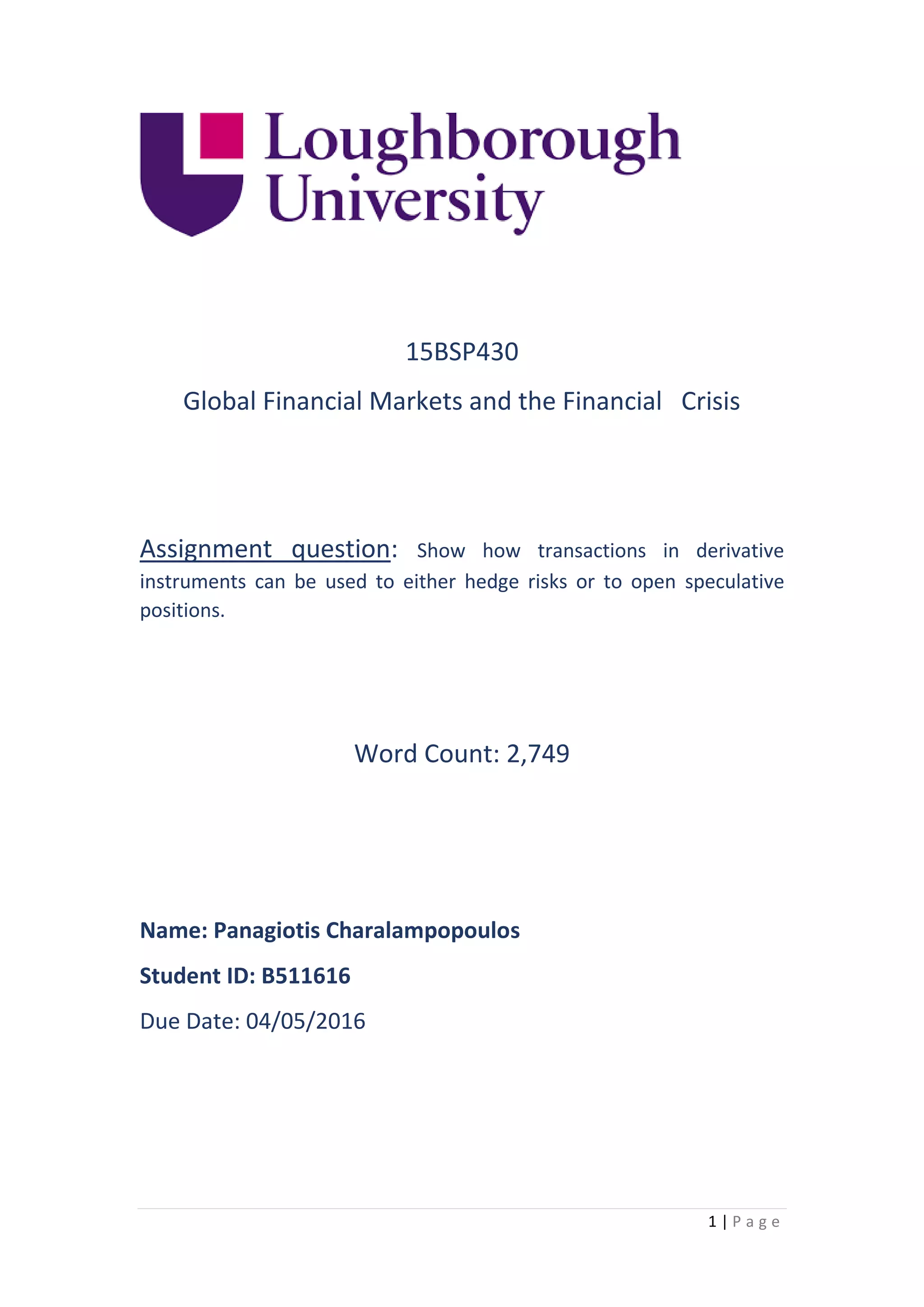 Loughborough University

15BSP430

Global Financial Markets and the Financial Crisis

Assignment question: Show how transactions in derivative instruments can be used to either hedge risks or to open speculative positions.

Word Count: 2,749

Name: Panagiotis Charalampopoulos

Student ID: B511616

Due Date: 04/05/2016

1 | Page